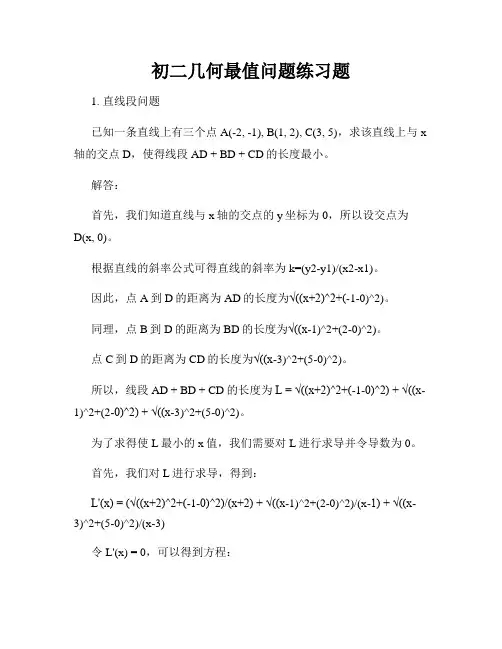 初二几何最值问题练习题

1. 直线段问题

已知一条直线上有三个点 A(-2, -1), B(1, 2), C(3, 5)，求该直线上与 x 轴的交点 D，使得线段 AD + BD + CD 的长度最小。

解答：

首先，我们知道直线与 x 轴的交点的 y 坐标为 0，所以设交点为 D(x, 0)。

根据直线的斜率公式可得直线的斜率为 k=(y2-y1)/(x2-x1)。

因此，点 A 到 D 的距离为 AD 的长度为√((x+2)^2+(-1-0)^2)。

同理，点 B 到 D 的距离为 BD 的长度为√((x-1)^2+(2-0)^2)。

点 C 到 D 的距离为 CD 的长度为√((x-3)^2+(5-0)^2)。

所以，线段 AD + BD + CD 的长度为 L = √((x+2)^2+(-1-0)^2) + √((x-1)^2+(2-0)^2) + √((x-3)^2+(5-0)^2)。

为了求得使 L 最小的 x 值，我们需要对 L 进行求导并令导数为 0。

首先，我们对 L 进行求导，得到：

L'(x) = (√((x+2)^2+(-1-0)^2)/(x+2) + √((x-1)^2+(2-0)^2)/(x-1) + √((x-3)^2+(5-0)^2)/(x-3)

令 L'(x) = 0，可以得到方程：